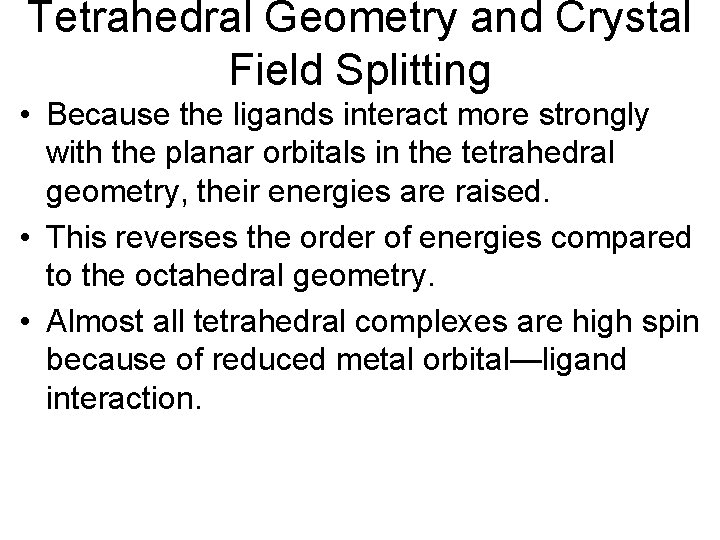 Tetrahedral Geometry and Crystal Field Splitting

• Because the ligands interact more strongly with the planar orbitals in the tetrahedral geometry, their energies are raised.

• This reverses the order of energies compared to the octahedral geometry.

• Almost all tetrahedral complexes are high spin because of reduced metal orbital—ligand interaction.